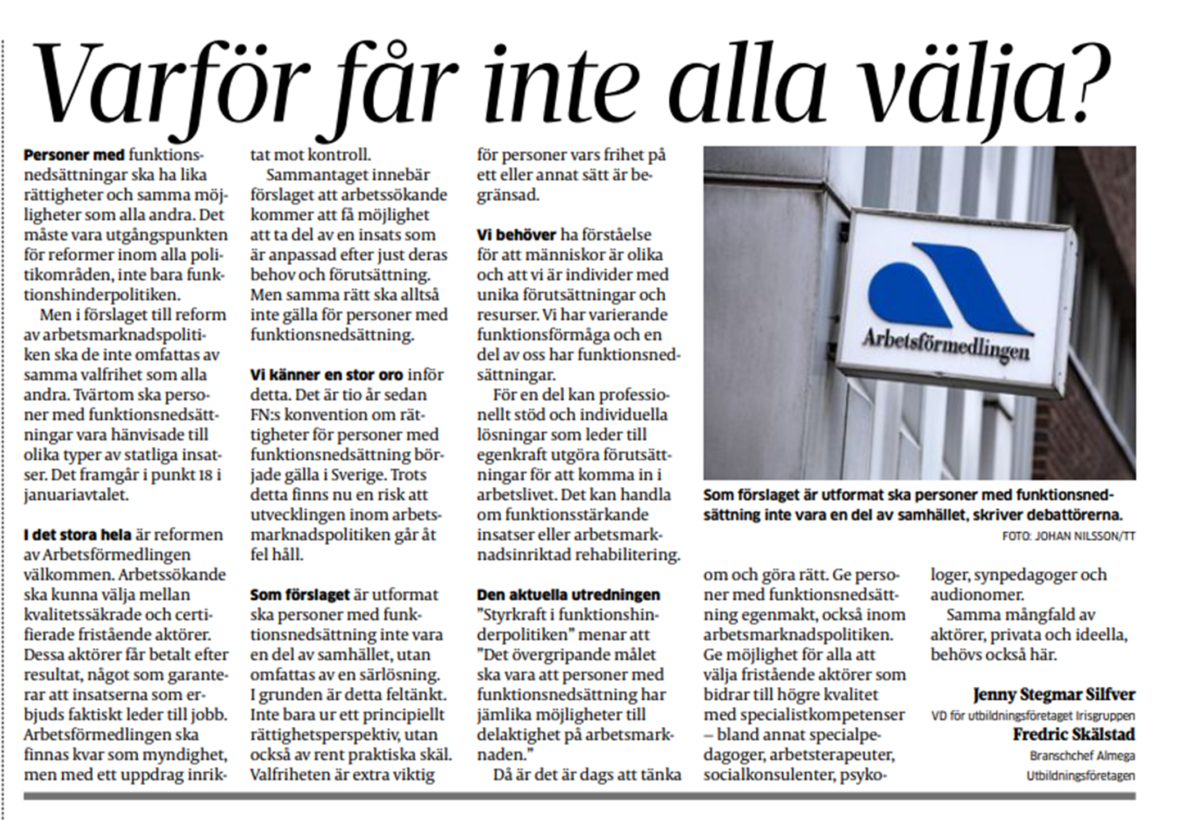 Varför får inte alla välja?

Personer med funktionsnedsättningar ska ha lika rättigheter och samma möjligheter som alla andra. Det måste vara utgångspunkten för reformer inom alla politikområden, inte bara funktionshinderpolitiken.

Men i förslaget till reform av arbetsmarknadspolitiken ska de inte omfattas av samma valfrihet som alla andra. Tvärtom ska personer med funktionsnedsättningar vara hänvisade till olika typer av statliga insatser. Det framgår i punkt 18 i januariavtalet.

I det stora hela är reformen av Arbetsförmedlingen välkommen. Arbetssökande ska kunna välja mellan kvalitetssäkrade och certifierade fristående aktörer. Dessa aktörer får betalt efter resultat, något som garanterar att insatserna som erbjuds faktiskt leder till jobb. Arbetsförmedlingen ska finnas kvar som myndighet, men med ett uppdrag inriktat mot kontroll.

Sammantaget innebär förslaget att arbetssökande kommer att få möjlighet att ta del av en insats som är anpassad efter just deras behov och förutsättning. Men samma rätt ska alltså inte gälla för personer med funktionsnedsättning.

Vi känner en stor oro inför detta. Det är tio år sedan FN:s konvention om rättigheter för personer med funktionsnedsättning började gälla i Sverige. Trots detta finns nu en risk att utvecklingen inom arbetsmarknadspolitiken går åt fel håll.

Som förslaget är utformat ska personer med funktionsnedsättning inte vara en del av samhället, utan omfattas av en särlösning. I grunden är detta feltänkt. Inte bara ur ett principiellt rättighetsperspektiv, utan också av rent praktiska skäl. Valfriheten är extra viktig för personer vars frihet på ett eller annat sätt är begränsad.

Vi behöver ha förståelse för att människor är olika och att vi är individer med unika förutsättningar och resurser. Vi har varierande funktionsförmåga och en del av oss har funktionsnedsättningar.

För en del kan professionellt stöd och individuella lösningar som leder till egenkraft utgöra förutsättningar för att komma in i arbetslivet. Det kan handla om funktionsstärkande insatser eller arbetsmarknadsinriktad rehabilitering.

Den aktuella utredningen "Styrkraft i funktionshinderpolitiken" menar att "Det övergripande målet ska vara att personer med funktionsnedsättning har jämlika möjligheter till delaktighet på arbetsmarknaden."

Då är det är dags att tänka om och göra rätt. Ge personer med funktionsnedsättning egenmakt, också inom arbetsmarknadspolitiken. Ge möjlighet för alla att välja fristående aktörer som bidrar till högre kvalitet med specialistkompetenser – bland annat specialpedagoger, arbetsterapeuter, socialkonsulenter, psykologer, synpedagoger och audionomer.

Samma mångfald av aktörer, privata och ideella, behövs också här.

Jenny Stegmar Silfver
VD för utbildningsföretaget Irisgruppen
Fredric Skälstad
Branschchef Almega Utbildningsföretagen

Arbetsförmedlingen

Som förslaget är utformat ska personer med funktionsnedsättning inte vara en del av samhället, skriver debattörerna.
FOTO: JOHAN NILSSON/TT